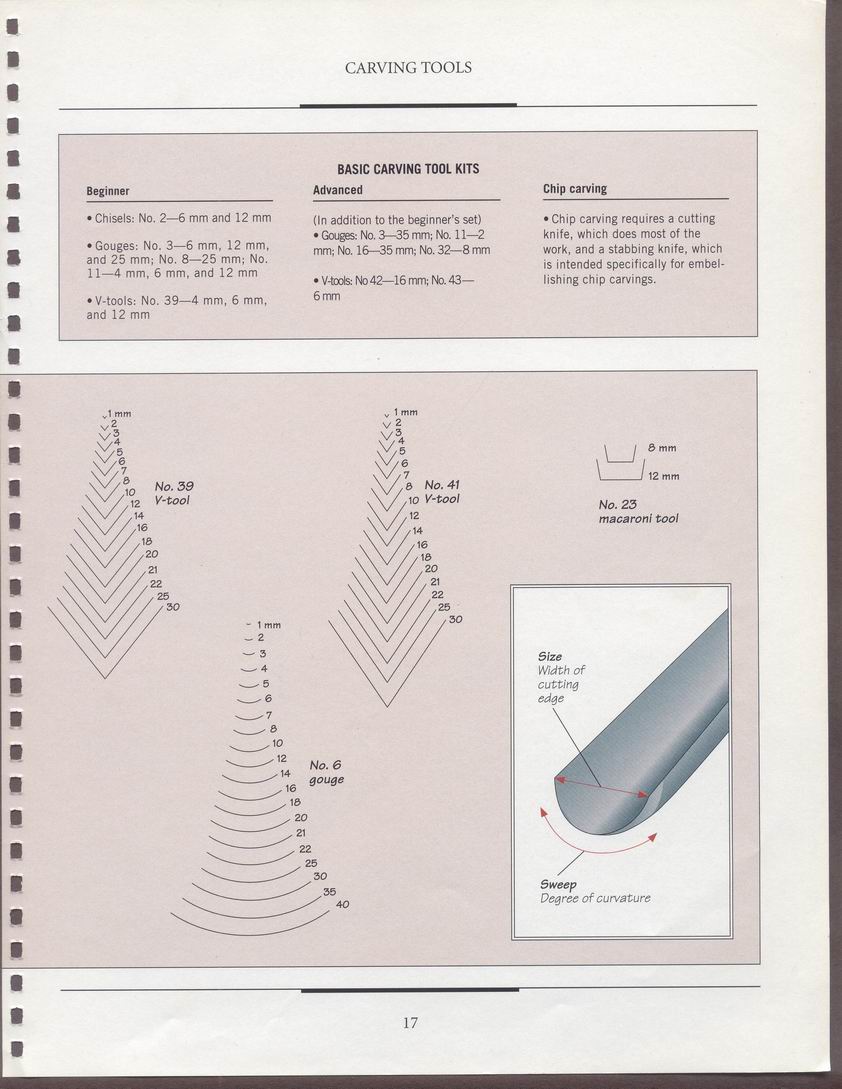 CARVING TOOLS

BASIC CARVING TOOL KITS

Beginner

• Chisels: No. 2—6 mm and 12 mm

• Gouges: No. 3—6 mm, 12 mm, and 25 mm; No. 8—25 mm; No. 11—4 mm, 6 mm, and 12 mm

• V-tools: No. 39—4 mm, 6 mm, and 12 mm

Advanced

(In addition to the beginner's set)
• Gouges: No. 3—35 mm; No. 11—2 mm; No. 16—35 mm; No. 32—8 mm

• V-tools: No 42—16 mm; No. 43—6 mm

Chip carving

• Chip carving requires a cutting knife, which does most of the work, and a stabbing knife, which is intended specifically for embellishing chip carvings.

1 mm
2
3
4
5
6
7
8
10
12
14
16
18
20
21
22
25
30
No. 39
V-tool

1 mm
2
3
4
5
6
7
8
10
12
14
16
18
20
21
22
25
30
No. 41
V-tool

8 mm
12 mm
No. 23
macaroni tool

1 mm
2
3
4
5
6
7
8
10
12
14
16
18
20
21
22
25
30
35
40
No. 6
gouge

Size
Width of cutting edge

Sweep
Degree of curvature

17